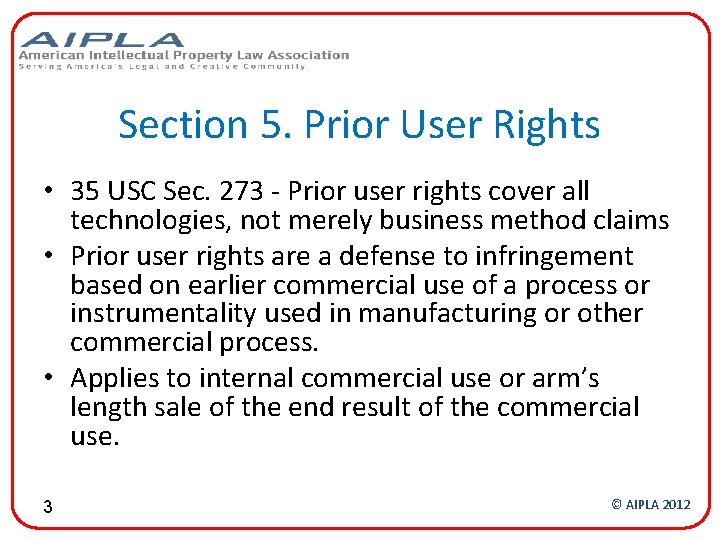 AIPLA
American Intellectual Property Law Association
Serving America's Legal and Creative Community

Section 5. Prior User Rights

• 35 USC Sec. 273 - Prior user rights cover all technologies, not merely business method claims
• Prior user rights are a defense to infringement based on earlier commercial use of a process or instrumentality used in manufacturing or other commercial process.
• Applies to internal commercial use or arm's length sale of the end result of the commercial use.

3

© AIPLA 2012